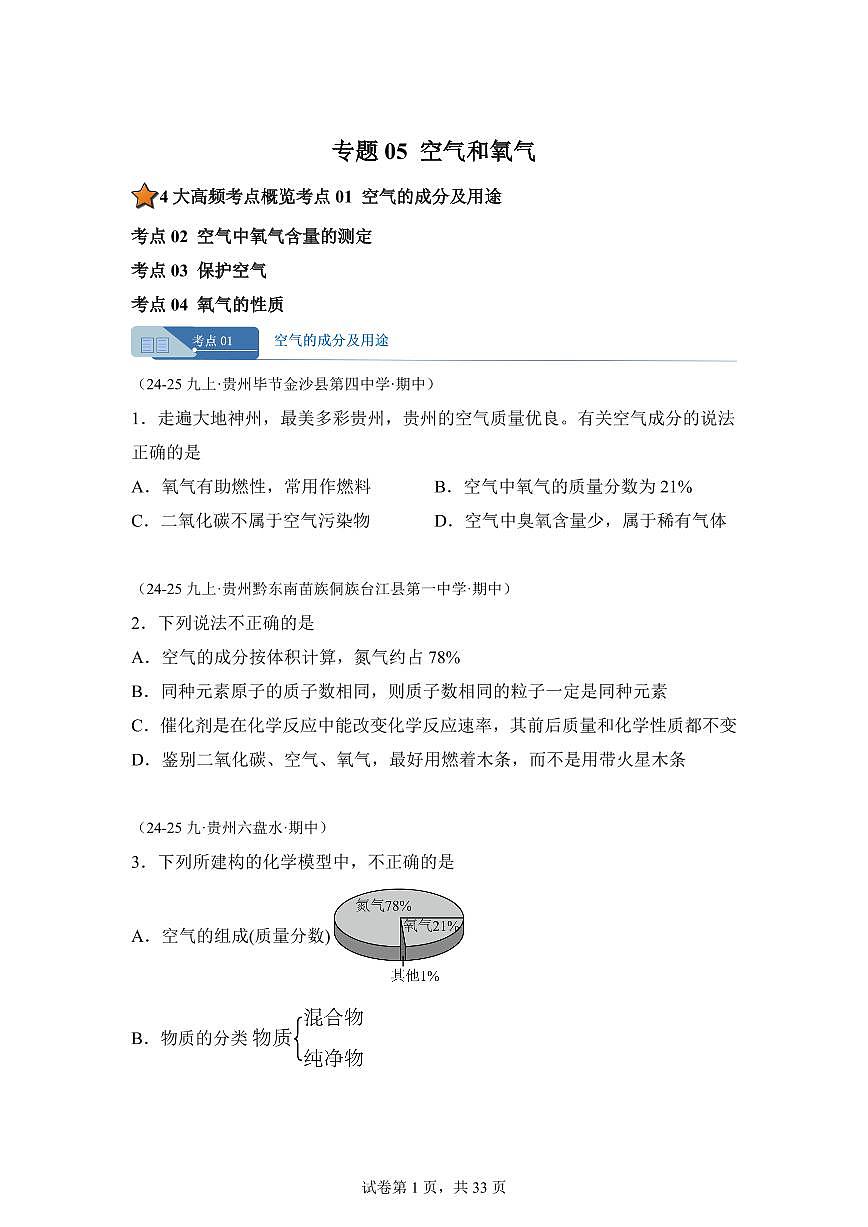 专题 05 空气和氧气

4 大高频考点概览考点 01 空气的成分及用途

考点 02 空气中氧气含量的测定

考点 03 保护空气

考点 04 氧气的性质

考点 01 空气的成分及用途

（24-25 九上·贵州毕节金沙县第四中学·期中）

1．走遍大地神州，最美多彩贵州，贵州的空气质量优良。有关空气成分的说法正确的是

A．氧气有助燃性，常用作燃料

B．空气中氧气的质量分数为 21%

C．二氧化碳不属于空气污染物

D．空气中臭氧含量少，属于稀有气体

（24-25 九上·贵州黔东南苗族侗族台江县第一中学·期中）

2．下列说法不正确的是

A．空气的成分按体积计算，氮气约占 78%

B．同种元素原子的质子数相同，则质子数相同的粒子一定是同种元素

C．催化剂是在化学反应中能改变化学反应速率，其前后质量和化学性质都不变

D．鉴别二氧化碳、空气、氧气，最好用燃着木条，而不是用带火星木条

（24-25 九·贵州六盘水·期中）

3．下列所建构的化学模型中，不正确的是

A．空气的组成(质量分数) 氮气78% 氧气21% 其他1%

B．物质的分类 物质 混合物 纯净物

试卷第 1 页，共 33 页